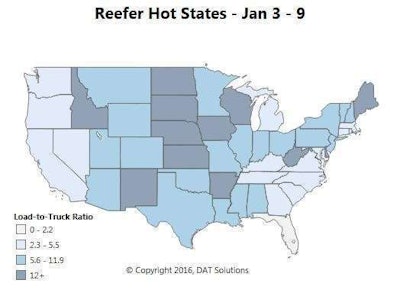 Reefer Hot States - Jan 3 - 9

Load-to-Truck Ratio
0 - 2.2
2.3 - 5.5
5.6 - 11.9
12+

© Copyright 2016, DAT Solutions